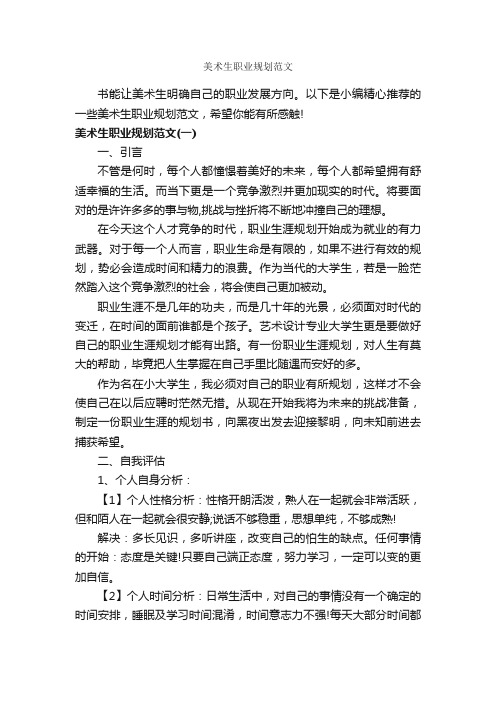 美术生职业规划范文

书能让美术生明确自己的职业发展方向。以下是小编精心推荐的一些美术生职业规划范文，希望你能有所感触!

美术生职业规划范文(一)

一、引言

不管是何时，每个人都憧憬着美好的未来，每个人都希望拥有舒适幸福的生活。而当下更是一个竞争激烈并更加现实的时代。将要面对的是许许多多的事与物,挑战与挫折将不断地冲撞自己的理想。

在今天这个人才竞争的时代，职业生涯规划开始成为就业的有力武器。对于每一个人而言，职业生命是有限的，如果不进行有效的规划，势必会造成时间和精力的浪费。作为当代的大学生，若是一脸茫然踏入这个竞争激烈的社会，将会使自己更加被动。

职业生涯不是几年的功夫，而是几十年的光景，必须面对时代的变迁，在时间的面前谁都是个孩子。艺术设计专业大学生更是要做好自己的职业生涯规划才能有出路。有一份职业生涯规划，对人生有莫大的帮助，毕竟把人生掌握在自己手里比随遇而安好的多。

作为名在小大学生，我必须对自己的职业有所规划，这样才不会使自己在以后应聘时茫然无措。从现在开始我将为未来的挑战准备，制定一份职业生涯的规划书，向黑夜出发去迎接黎明，向未知前进去捕获希望。

二、自我评估

1、个人自身分析：

【1】个人性格分析：性格开朗活泼，熟人在一起就会非常活跃，但和陌人在一起就会很安静;说话不够稳重，思想单纯，不够成熟!

解决：多长见识，多听讲座，改变自己的怕生的缺点。任何事情的开始：态度是关键!只要自己端正态度，努力学习，一定可以变的更加自信。

【2】个人时间分析：日常生活中，对自己的事情没有一个确定的时间安排，睡眠及学习时间混淆，时间意志力不强!每天大部分时间都